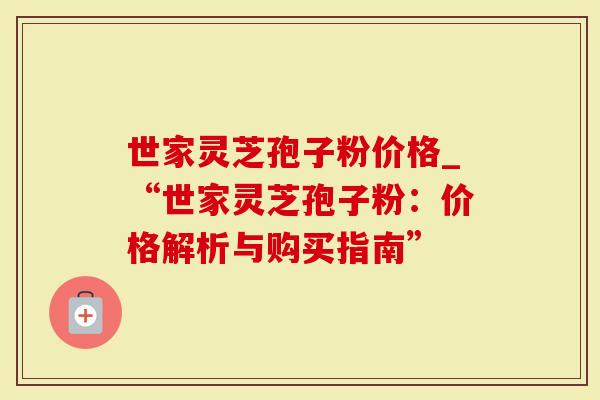 世家灵芝孢子粉价格_“世家灵芝孢子粉：价格解析与购买指南”